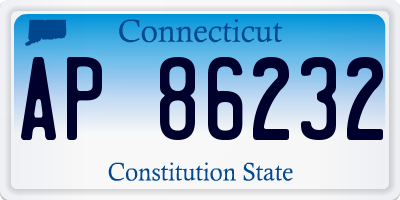 Connecticut

AP 86232

Constitution State